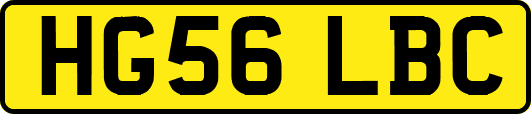 HG56 LBC